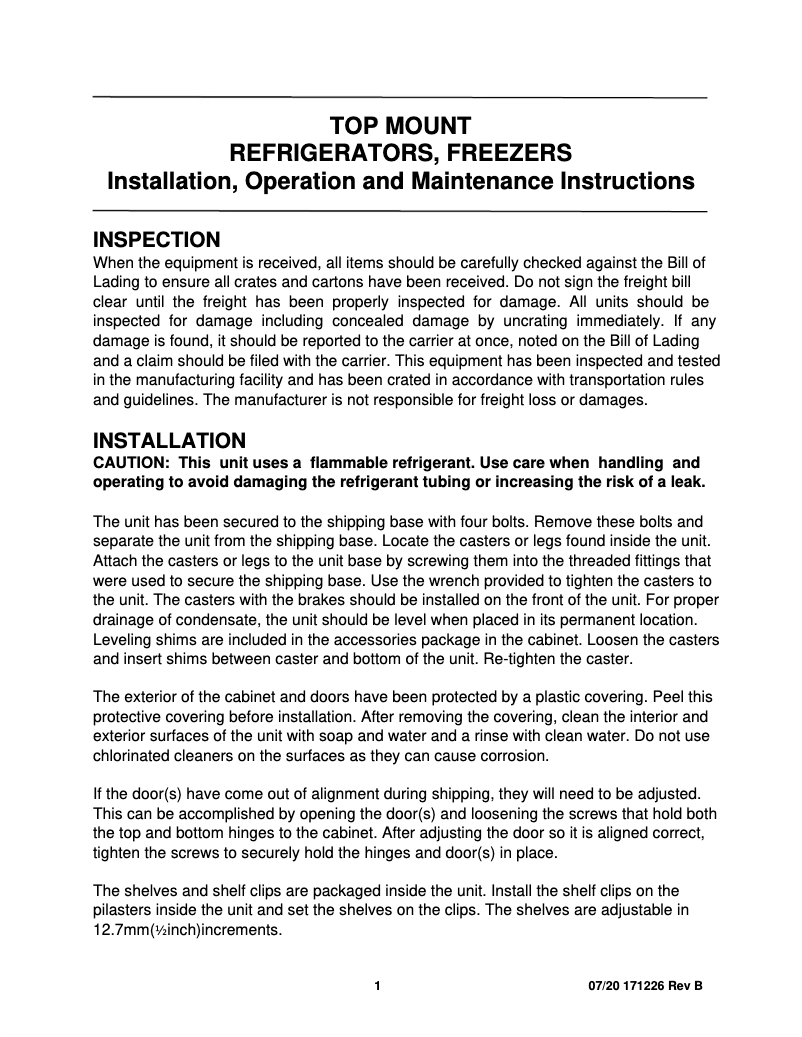 TOP MOUNT
REFRIGERATORS, FREEZERS
Installation, Operation and Maintenance Instructions

INSPECTION
When the equipment is received, all items should be carefully checked against the Bill of Lading to ensure all crates and cartons have been received. Do not sign the freight bill clear until the freight has been properly inspected for damage. All units should be inspected for damage including concealed damage by uncrating immediately. If any damage is found, it should be reported to the carrier at once, noted on the Bill of Lading and a claim should be filed with the carrier. This equipment has been inspected and tested in the manufacturing facility and has been crated in accordance with transportation rules and guidelines. The manufacturer is not responsible for freight loss or damages.

INSTALLATION
CAUTION: This unit uses a flammable refrigerant. Use care when handling and operating to avoid damaging the refrigerant tubing or increasing the risk of a leak.

The unit has been secured to the shipping base with four bolts. Remove these bolts and separate the unit from the shipping base. Locate the casters or legs found inside the unit. Attach the casters or legs to the unit base by screwing them into the threaded fittings that were used to secure the shipping base. Use the wrench provided to tighten the casters to the unit. The casters with the brakes should be installed on the front of the unit. For proper drainage of condensate, the unit should be level when placed in its permanent location. Leveling shims are included in the accessories package in the cabinet. Loosen the casters and insert shims between caster and bottom of the unit. Re-tighten the caster.

The exterior of the cabinet and doors have been protected by a plastic covering. Peel this protective covering before installation. After removing the covering, clean the interior and exterior surfaces of the unit with soap and water and a rinse with clean water. Do not use chlorinated cleaners on the surfaces as they can cause corrosion.

If the door(s) have come out of alignment during shipping, they will need to be adjusted. This can be accomplished by opening the door(s) and loosening the screws that hold both the top and bottom hinges to the cabinet. After adjusting the door so it is aligned correct, tighten the screws to securely hold the hinges and door(s) in place.

The shelves and shelf clips are packaged inside the unit. Install the shelf clips on the pilasters inside the unit and set the shelves on the clips. The shelves are adjustable in 12.7mm(½inch)increments.

1

07/20 171226 Rev B